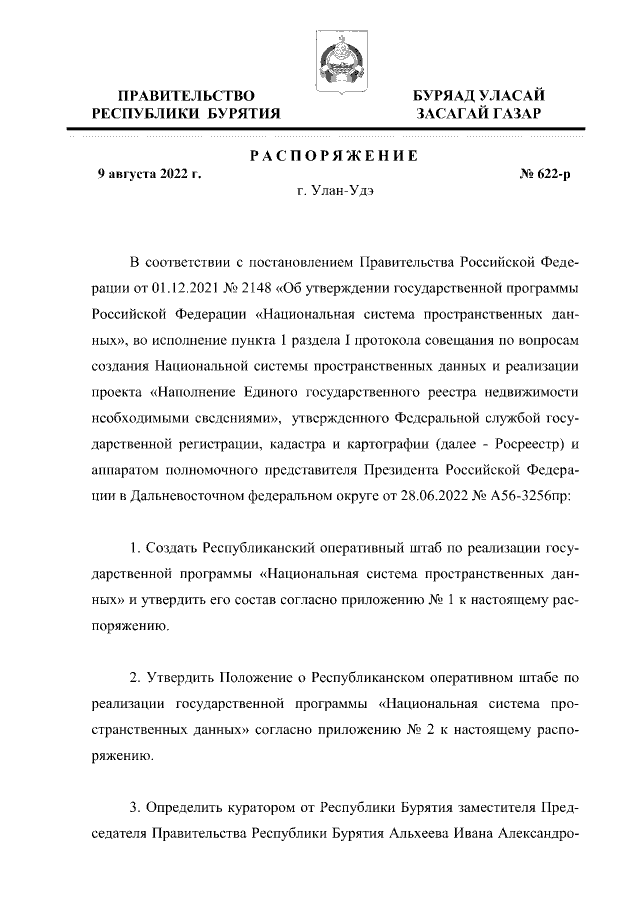 ПРАВИТЕЛЬСТВО
РЕСПУБЛИКИ БУРЯТИЯ

БУРЯАД УЛАСАЙ
ЗАСАГАЙ ГАЗАР

РАСПОРЯЖЕНИЕ

9 августа 2022 г.

№ 622-р

г. Улан-Удэ

В соответствии с постановлением Правительства Российской Федерации от 01.12.2021 № 2148 «Об утверждении государственной программы Российской Федерации «Национальная система пространственных данных», во исполнение пункта 1 раздела I протокола совещания по вопросам создания Национальной системы пространственных данных и реализации проекта «Наполнение Единого государственного реестра недвижимости необходимыми сведениями», утвержденного Федеральной службой государственной регистрации, кадастра и картографии (далее - Росреестр) и аппаратом полномочного представителя Президента Российской Федерации в Дальневосточном федеральном округе от 28.06.2022 № А56-3256пр:

1. Создать Республиканский оперативный штаб по реализации государственной программы «Национальная система пространственных данных» и утвердить его состав согласно приложению № 1 к настоящему распоряжению.

2. Утвердить Положение о Республиканском оперативном штабе по реализации государственной программы «Национальная система пространственных данных» согласно приложению № 2 к настоящему распоряжению.

3. Определить куратором от Республики Бурятия заместителя Председателя Правительства Республики Бурятия Альхеева Ивана Александро-